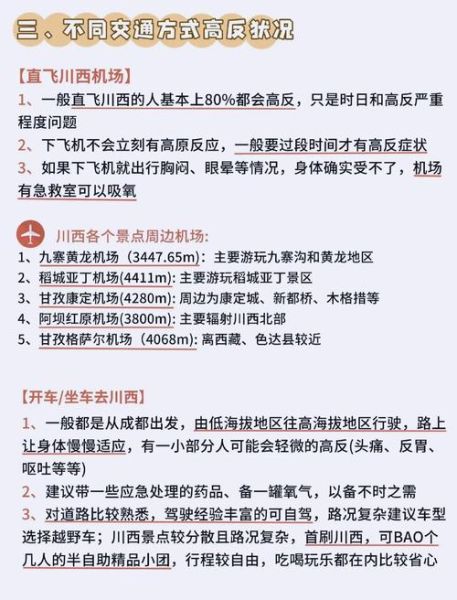 三、不同交通方式高反状况

【直飞川西机场】

1、一般直飞川西的人基本上80%都会高反，只是时日和高反严重程度问题

2、下飞机不会立刻有高原反应，一般要过段时间才有高反症状

3、如果下飞机就出行胸闷、眼晕等情况，身体确实受不了，机场有急救室可以吸氧

川西各个景点周边机场:

1、九寨黄龙机场（3447.65m）: 主要游玩九寨沟和黄龙地区

2、稻城亚丁机场(4411m): 主要游玩稻城亚丁景区

3、甘孜康定机场(4280m): 周边为康定城、新都桥、木格措等

4、阿坝红原机场(3800m): 主要辐射川西北部

5、甘孜格萨尔机场（4068m): 离西藏、色达县较近

【开车/坐车去川西】

1、一般都是从成都出发，由低海拔地区往高海拔地区行驶，路上让身体慢慢适应，有一小部分人可能会轻微的高反(头痛、反胃、呕吐等等)

2、建议带一些应急处理的药品、备一罐氧气，以备不时之需

3、对道路比较熟悉，驾驶经验丰富的可自驾，路况复杂建议车型选择越野车；川西景点较分散且路况复杂，首刷川西，可BAO个几人的半自助精品小团，行程较自由，吃喝玩乐都在内比较省心